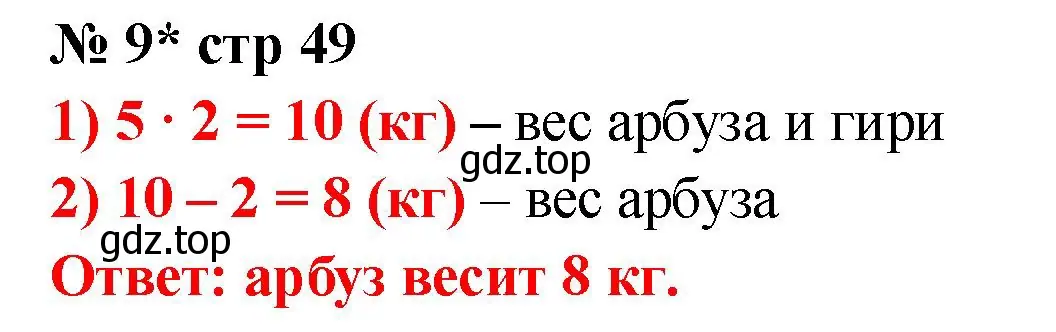 № 9* стр 49

1) $5 \cdot 2 = 10$ (кг) – вес арбуза и гири

gdz.top

2) $10 - 2 = 8$ (кг) – вес арбуза

gdz.top

Ответ: арбуз весит 8 кг.